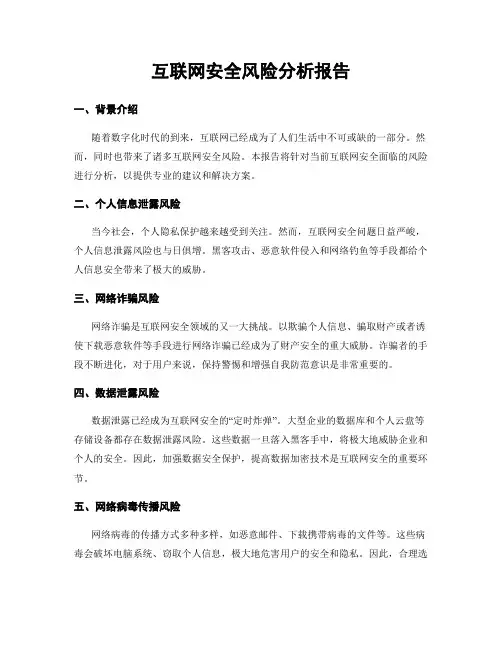 互联网安全风险分析报告

一、背景介绍

随着数字化时代的到来，互联网已经成为了人们生活中不可或缺的一部分。然而，同时也带来了诸多互联网安全风险。本报告将针对当前互联网安全面临的风险进行分析，以提供专业的建议和解决方案。

二、个人信息泄露风险

当今社会，个人隐私保护越来越受到关注。然而，互联网安全问题日益严峻，个人信息泄露风险也与日俱增。黑客攻击、恶意软件侵入和网络钓鱼等手段都给个人信息安全带来了极大的威胁。

三、网络诈骗风险

网络诈骗是互联网安全领域的又一大挑战。以欺骗个人信息、骗取财产或者诱使下载恶意软件等手段进行网络诈骗已经成为了财产安全的重大威胁。诈骗者的手段不断进化，对于用户来说，保持警惕和增强自我防范意识是非常重要的。

四、数据泄露风险

数据泄露已经成为互联网安全的“定时炸弹”。大型企业的数据库和个人云盘等存储设备都存在数据泄露风险。这些数据一旦落入黑客手中，将极大地威胁企业和个人的安全。因此，加强数据安全保护，提高数据加密技术是互联网安全的重要环节。

五、网络病毒传播风险

网络病毒的传播方式多种多样，如恶意邮件、下载携带病毒的文件等。这些病毒会破坏电脑系统、窃取个人信息，极大地危害用户的安全和隐私。因此，合理选